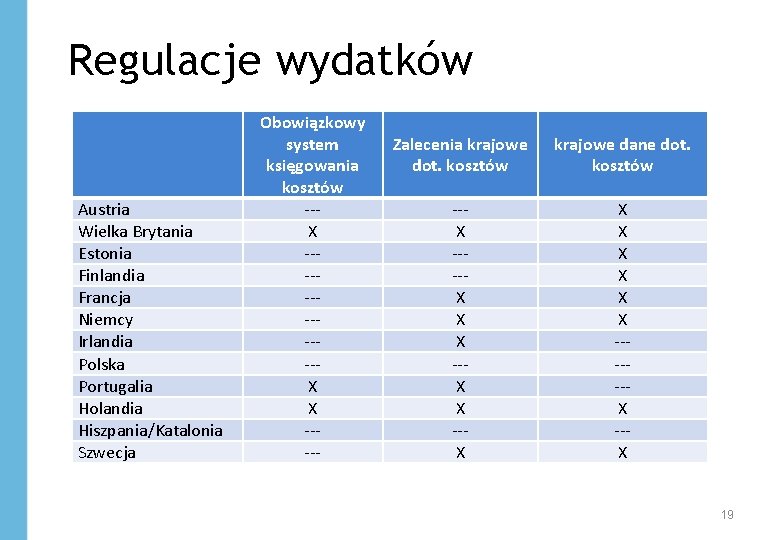 Regulacje wydatków

| | Obowiązkowy system księgowania kosztów | Zalecenia krajowe dot. kosztów | krajowe dane dot. kosztów |
|---|---|---|---|
| Austria | --- | --- | X |
| Wielka Brytania | X | X | X |
| Estonia | --- | --- | X |
| Finlandia | --- | --- | X |
| Francja | --- | X | X |
| Niemcy | --- | X | X |
| Irlandia | --- | X | --- |
| Polska | --- | --- | --- |
| Portugalia | X | X | --- |
| Holandia | X | X | X |
| Hiszpania/Katalonia | --- | --- | --- |
| Szwecja | --- | X | X |

19